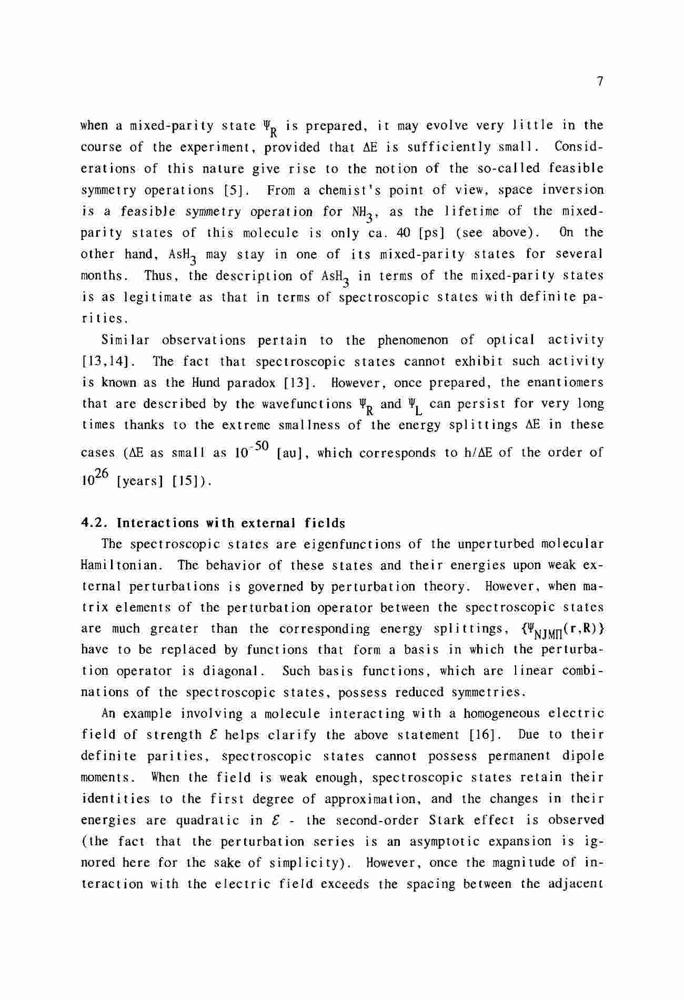 7

when a mixed-parity state $\Psi_R$ is prepared, it may evolve very little in the course of the experiment, provided that $\Delta E$ is sufficiently small. Considerations of this nature give rise to the notion of the so-called feasible symmetry operations [5]. From a chemist's point of view, space inversion is a feasible symmetry operation for $NH_3$, as the lifetime of the mixed-parity states of this molecule is only ca. 40 [ps] (see above). On the other hand, $AsH_3$ may stay in one of its mixed-parity states for several months. Thus, the description of $AsH_3$ in terms of the mixed-parity states is as legitimate as that in terms of spectroscopic states with definite parities.

Similar observations pertain to the phenomenon of optical activity [13,14]. The fact that spectroscopic states cannot exhibit such activity is known as the Hund paradox [13]. However, once prepared, the enantiomers that are described by the wavefunctions $\Psi_R$ and $\Psi_L$ can persist for very long times thanks to the extreme smallness of the energy splittings $\Delta E$ in these cases ($\Delta E$ as small as $10^{-50}$ [au], which corresponds to $h/\Delta E$ of the order of $10^{26}$ [years] [15]).

4.2. Interactions with external fields

The spectroscopic states are eigenfunctions of the unperturbed molecular Hamiltonian. The behavior of these states and their energies upon weak external perturbations is governed by perturbation theory. However, when matrix elements of the perturbation operator between the spectroscopic states are much greater than the corresponding energy splittings, $\{\Psi_{NJM\Pi}(r,R)\}$ have to be replaced by functions that form a basis in which the perturbation operator is diagonal. Such basis functions, which are linear combinations of the spectroscopic states, possess reduced symmetries.

An example involving a molecule interacting with a homogeneous electric field of strength $\mathcal{E}$ helps clarify the above statement [16]. Due to their definite parities, spectroscopic states cannot possess permanent dipole moments. When the field is weak enough, spectroscopic states retain their identities to the first degree of approximation, and the changes in their energies are quadratic in $\mathcal{E}$ - the second-order Stark effect is observed (the fact that the perturbation series is an asymptotic expansion is ignored here for the sake of simplicity). However, once the magnitude of interaction with the electric field exceeds the spacing between the adjacent